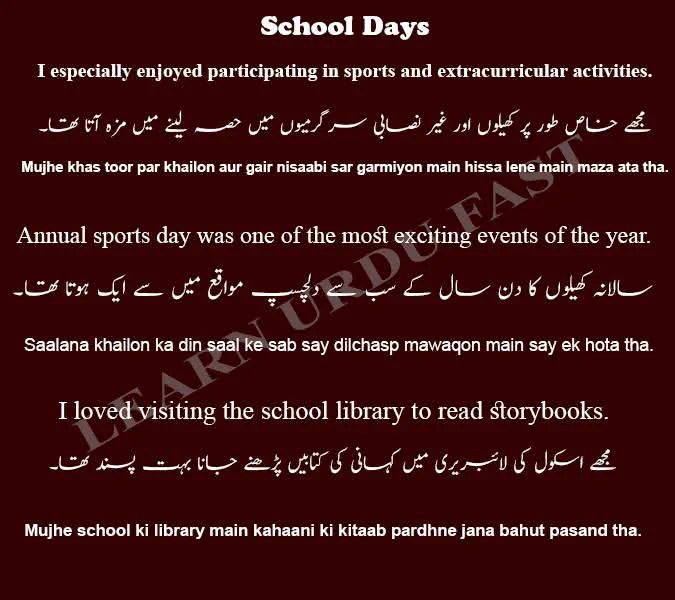 School Days

I especially enjoyed participating in sports and extracurricular activities.

مجھے خاص طور پر کھیلوں اور غیر نصابی سرگرمیوں میں حصہ لینے میں مزہ آتا تھا۔

Mujhe khas toor par khailon aur gair nisaabi sar garmiyon main hissa lene main maza ata tha.

Annual sports day was one of the most exciting events of the year.

سالانہ کھیلوں کا دن سال کے سب سے دلچسپ مواقع میں سے ایک ہوتا تھا۔

Saalana khailon ka din saal ke sab say dilchasp mawaqon main say ek hota tha.

I loved visiting the school library to read storybooks.

مجھے اسکول کی لائبریری میں کہانی کی کتابیں پڑھنے جانا بہت پسند تھا۔

Mujhe school ki library main kahaani ki kitaab pardhne jana bahut pasand tha.

LEARN URDU FAST